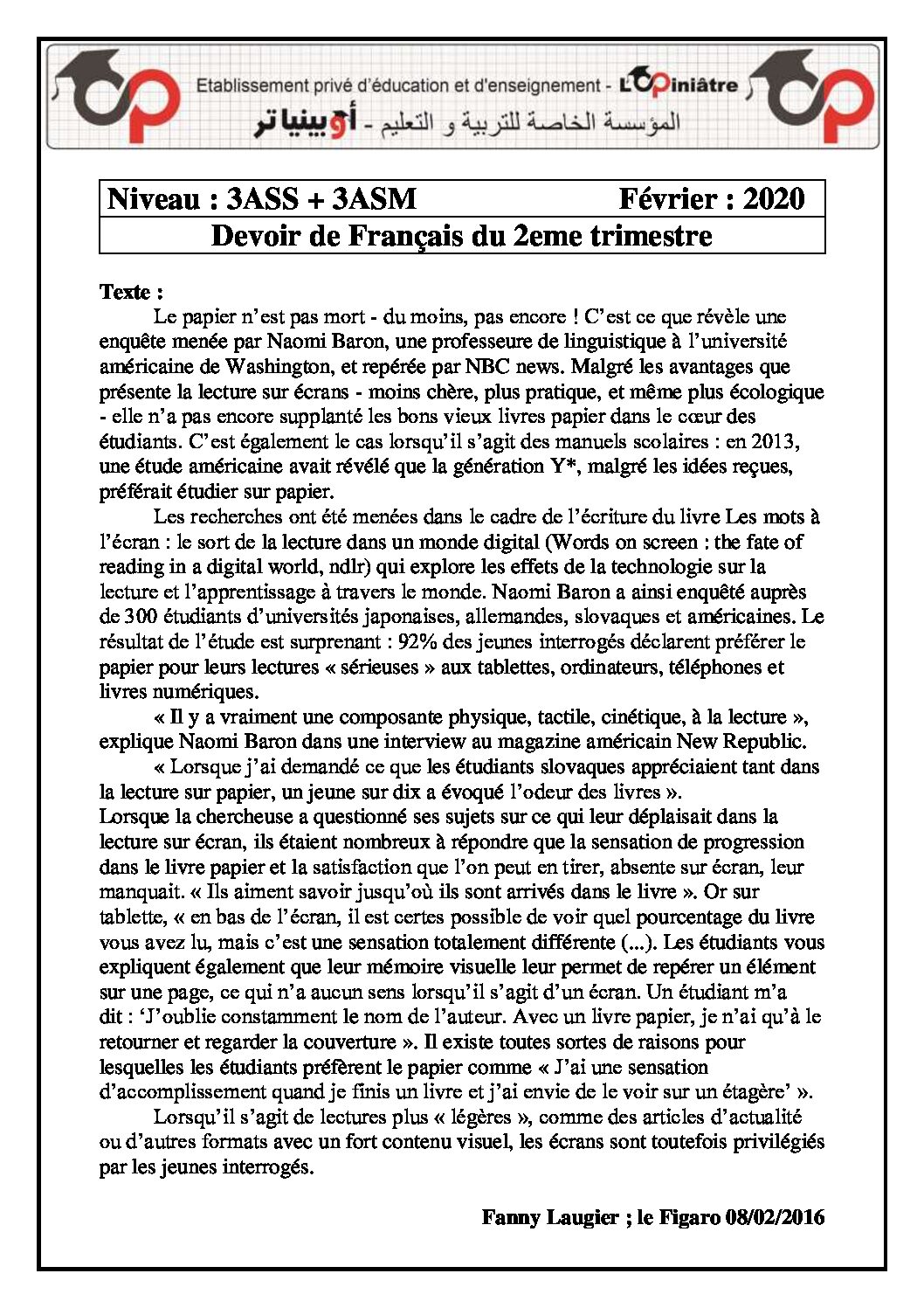 Etablissement privé d'éducation et d'enseignement - L'Opiniâtre
المؤسسة الخاصة للتربية و التعليم - أوبينياتر

Niveau : 3ASS + 3ASM Février : 2020
Devoir de Français du 2eme trimestre

Texte :

Le papier n'est pas mort - du moins, pas encore ! C'est ce que révèle une enquête menée par Naomi Baron, une professeure de linguistique à l'université américaine de Washington, et repérée par NBC news. Malgré les avantages que présente la lecture sur écrans - moins chère, plus pratique, et même plus écologique - elle n'a pas encore supplanté les bons vieux livres papier dans le cœur des étudiants. C'est également le cas lorsqu'il s'agit des manuels scolaires : en 2013, une étude américaine avait révélé que la génération Y*, malgré les idées reçues, préférait étudier sur papier.

Les recherches ont été menées dans le cadre de l'écriture du livre Les mots à l'écran : le sort de la lecture dans un monde digital (Words on screen : the fate of reading in a digital world, ndlr) qui explore les effets de la technologie sur la lecture et l'apprentissage à travers le monde. Naomi Baron a ainsi enquêté auprès de 300 étudiants d'universités japonaises, allemandes, slovaques et américaines. Le résultat de l'étude est surprenant : 92% des jeunes interrogés déclarent préférer le papier pour leurs lectures « sérieuses » aux tablettes, ordinateurs, téléphones et livres numériques.

« Il y a vraiment une composante physique, tactile, cinétique, à la lecture », explique Naomi Baron dans une interview au magazine américain New Republic.

« Lorsque j'ai demandé ce que les étudiants slovaques appréciaient tant dans la lecture sur papier, un jeune sur dix a évoqué l'odeur des livres ».

Lorsque la chercheuse a questionné ses sujets sur ce qui leur déplaisait dans la lecture sur écran, ils étaient nombreux à répondre que la sensation de progression dans le livre papier et la satisfaction que l'on peut en tirer, absente sur écran, leur manquait. « Ils aiment savoir jusqu'où ils sont arrivés dans le livre ». Or sur tablette, « en bas de l'écran, il est certes possible de voir quel pourcentage du livre vous avez lu, mais c'est une sensation totalement différente (...). Les étudiants vous expliquent également que leur mémoire visuelle leur permet de repérer un élément sur une page, ce qui n'a aucun sens lorsqu'il s'agit d'un écran. Un étudiant m'a dit : 'J'oublie constamment le nom de l'auteur. Avec un livre papier, je n'ai qu'à le retourner et regarder la couverture ». Il existe toutes sortes de raisons pour lesquelles les étudiants préfèrent le papier comme « J'ai une sensation d'accomplissement quand je finis un livre et j'ai envie de le voir sur un étagère' ».

Lorsqu'il s'agit de lectures plus « légères », comme des articles d'actualité ou d'autres formats avec un fort contenu visuel, les écrans sont toutefois privilégiés par les jeunes interrogés.

Fanny Laugier ; le Figaro 08/02/2016